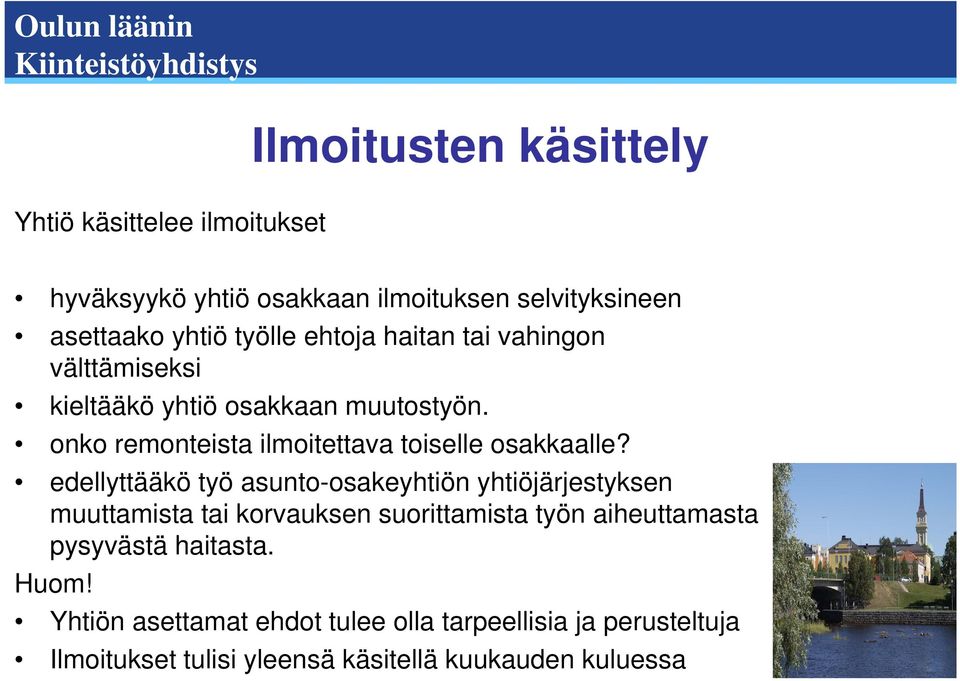 Oulun läänin
Kiinteistöyhdistys

Ilmoitusten käsittely

Yhtiö käsittelee ilmoitukset

• hyväksyykö yhtiö osakkaan ilmoituksen selvityksineen
• asettaako yhtiö työlle ehtoja haitan tai vahingon välttämiseksi
• kieltääkö yhtiö osakkaan muutostyön.
• onko remonteista ilmoitettava toiselle osakkaalle?
• edellyttääkö työ asunto-osakeyhtiön yhtiöjärjestyksen muuttamista tai korvauksen suorittamista työn aiheuttamasta pysyvästä haitasta.

Huom!
• Yhtiön asettamat ehdot tulee olla tarpeellisia ja perusteltuja
• Ilmoitukset tulisi yleensä käsitellä kuukauden kuluessa